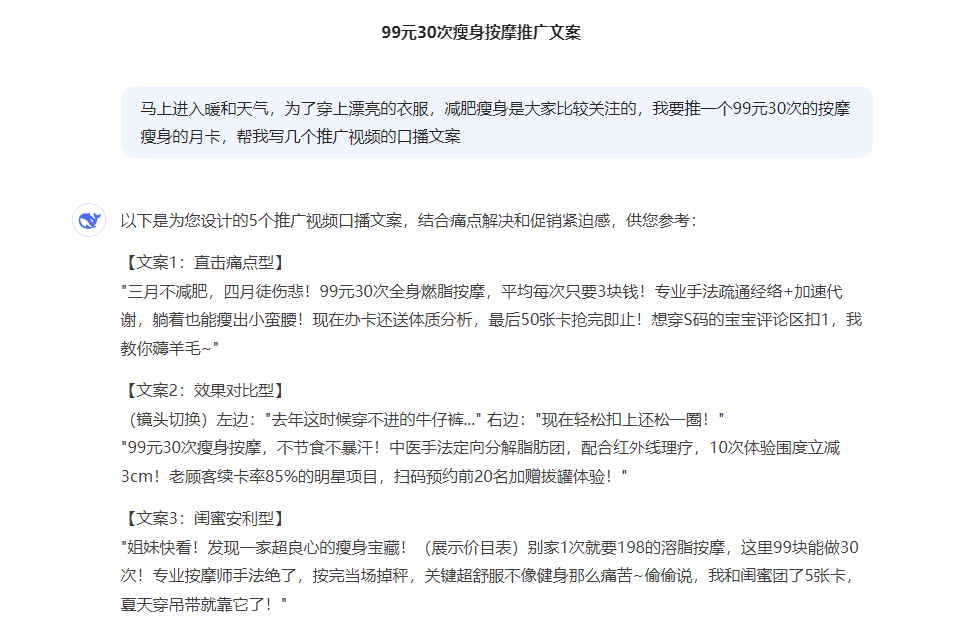 99元30次瘦身按摩推广文案

马上进入暖和天气，为了穿上漂亮的衣服，减肥瘦身是大家比较关注的，我要推一个99元30次的按摩瘦身的月卡，帮我写几个推广视频的口播文案

以下是为您设计的5个推广视频口播文案，结合痛点解决和促销紧迫感，供您参考：

【文案1：直击痛点型】
"三月不减肥，四月徒伤悲！99元30次全身燃脂按摩，平均每次只要3块钱！专业手法疏通经络+加速代谢，躺着也能瘦出小蛮腰！现在办卡还送体质分析，最后50张卡抢完即止！想穿S码的宝宝评论区扣1，我教你薅羊毛~"

【文案2：效果对比型】
（镜头切换）左边："去年这时候穿不进的牛仔裤..." 右边："现在轻松扣上还松一圈！"
"99元30次瘦身按摩，不节食不暴汗！中医手法定向分解脂肪团，配合红外线理疗，10次体验围度立减3cm！老顾客续卡率85%的明星项目，扫码预约前20名加赠拔罐体验！"

【文案3：闺蜜安利型】
"姐妹快看！发现一家超良心的瘦身宝藏！（展示价目表）别家1次就要198的溶脂按摩，这里99块能做30次！专业按摩师手法绝了，按完当场掉秤，关键超舒服不像健身那么痛苦~偷偷说，我和闺蜜团了5张卡，夏天穿吊带就靠它了！"